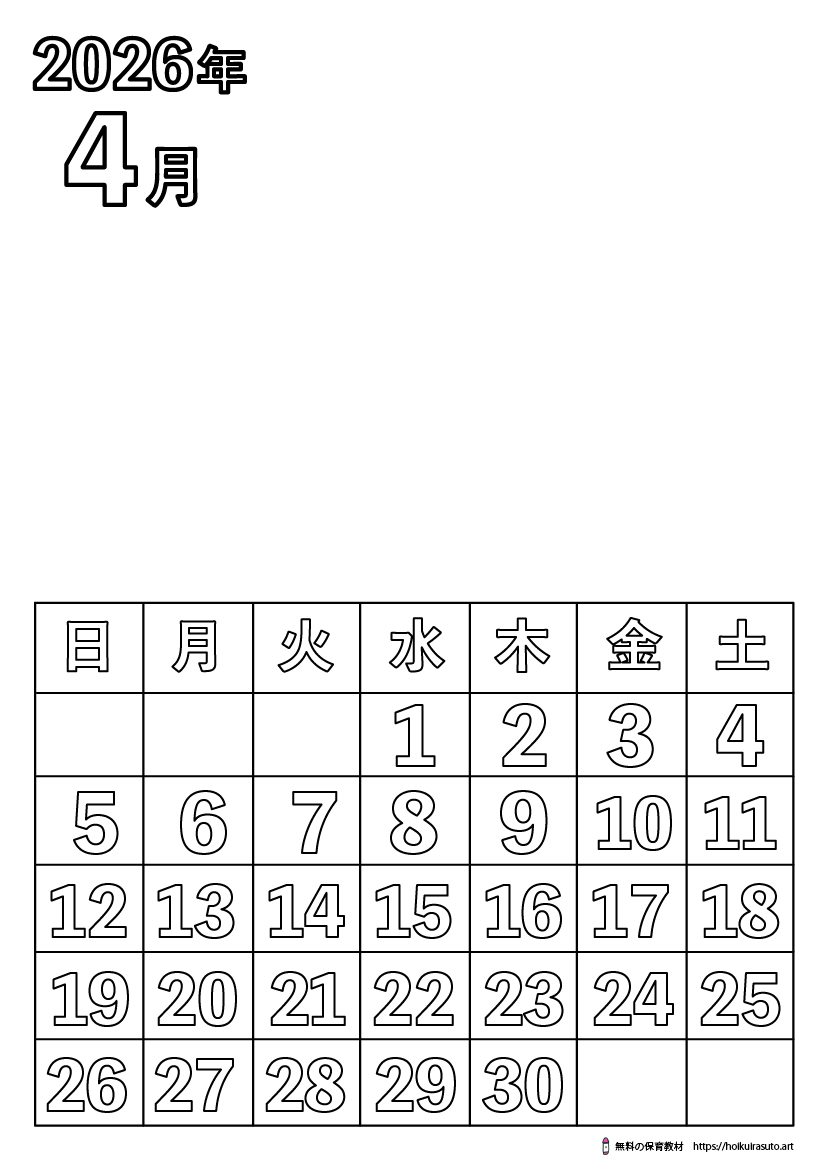 2026年
4月

| 日 | 月 | 火 | 水 | 木 | 金 | 土 |
|---|---|---|---|---|---|---|
|  |  |  | 1 | 2 | 3 | 4 |
| 5 | 6 | 7 | 8 | 9 | 10 | 11 |
| 12 | 13 | 14 | 15 | 16 | 17 | 18 |
| 19 | 20 | 21 | 22 | 23 | 24 | 25 |
| 26 | 27 | 28 | 29 | 30 |  |  |

無料の保育教材 https://hoikuirasuto.art